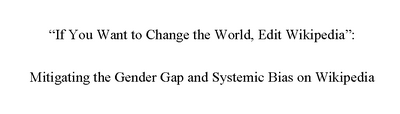 “If You Want to Change the World, Edit Wikipedia”:

Mitigating the Gender Gap and Systemic Bias on Wikipedia